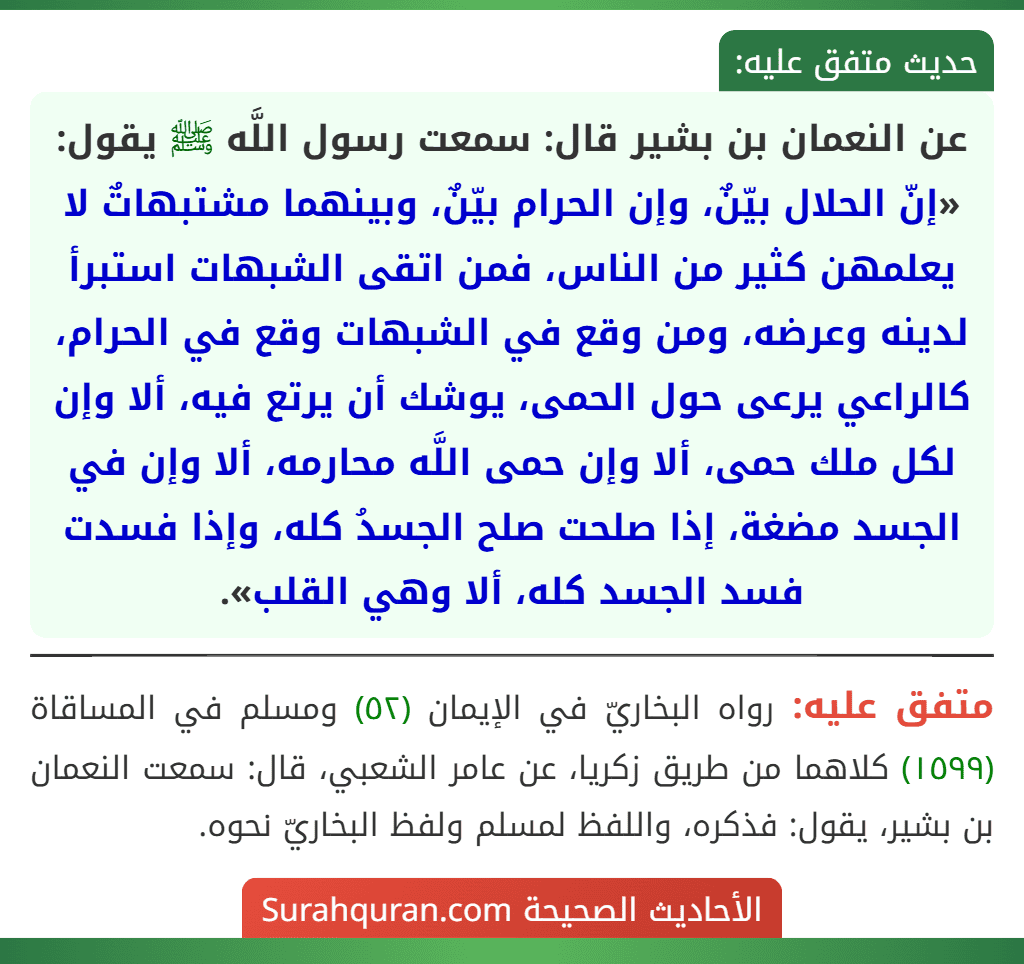 حديث متفق عليه:

عن النعمان بن بشير قال: سمعت رسول اللَّه ﷺ يقول: «إنّ الحلال بيّنٌ، وإن الحرام بيّنٌ، وبينهما مشتبهاتٌ لا يعلمهن كثير من الناس، فمن اتقى الشبهات استبرأ لدينه وعرضه، ومن وقع في الشبهات وقع في الحرام، كالراعي يرعى حول الحمى، يوشك أن يرتع فيه، ألا وإن لكل ملك حمى، ألا وإن حمى اللَّه محارمه، ألا وإن في الجسد مضغة، إذا صلحت صلح الجسدُ كله، وإذا فسدت فسد الجسد كله، ألا وهي القلب».

متفق عليه: رواه البخاريّ في الإيمان (٥٢) ومسلم في المساقاة (١٥٩٩) كلاهما من طريق زكريا، عن عامر الشعبي، قال: سمعت النعمان بن بشير، يقول: فذكره، واللفظ لمسلم ولفظ البخاريّ نحوه.

الأحاديث الصحيحة Surahquran.com